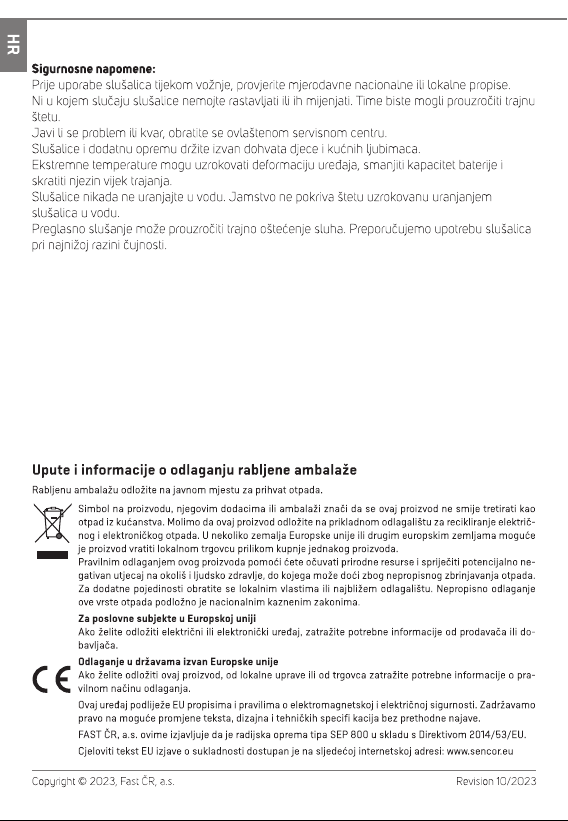 HR

Sigurnosne napomene:
Prije uporabe slušalica tijekom vožnje, provjerite mjerodavne nacionalne ili lokalne propise.
Ni u kojem slučaju slušalice nemojte rastavljati ili ih mijenjati. Time biste mogli prouzročiti trajnu štetu.
Javi li se problem ili kvar, obratite se ovlaštenom servisnom centru.
Slušalice i dodatnu opremu držite izvan dohvata djece i kućnih ljubimaca.
Ekstremne temperature mogu uzrokovati deformaciju uređaja, smanjiti kapacitet baterije i skratiti njezin vijek trajanja.
Slušalice nikada ne uranjajte u vodu. Jamstvo ne pokriva štetu uzrokovanu uranjanjem slušalica u vodu.
Preglasno slušanje može prouzročiti trajno oštećenje sluha. Preporučujemo upotrebu slušalica pri najnižoj razini čujnosti.

Upute i informacije o odlaganju rabljene ambalaže

Rabljenu ambalažu odložite na javnom mjestu za prihvat otpada.

Simbol na proizvodu, njegovim dodacima ili ambalaži znači da se ovaj proizvod ne smije tretirati kao otpad iz kućanstva. Molimo da ovaj proizvod odložite na prikladnom odlagalištu za recikliranje električnog i elektroničkog otpada. U nekoliko zemalja Europske unije ili drugim europskim zemljama moguće je proizvod vratiti lokalnom trgovcu prilikom kupnje jednakog proizvoda.
Pravilnim odlaganjem ovog proizvoda pomoći ćete očuvati prirodne resurse i spriječiti potencijalno negativan utjecaj na okoliš i ljudsko zdravlje, do kojega može doći zbog nepropisnog zbrinjavanja otpada. Za dodatne pojedinosti obratite se lokalnim vlastima ili najbližem odlagalištu. Nepropisno odlaganje ove vrste otpada podložno je nacionalnim kaznenim zakonima.

Za poslovne subjekte u Europskoj uniji
Ako želite odložiti električni ili elektronički uređaj, zatražite potrebne informacije od prodavača ili dobavljača.

Odlaganje u državama izvan Europske unije
Ako želite odložiti ovaj proizvod, od lokalne uprave ili od trgovca zatražite potrebne informacije o pravilnom načinu odlaganja.

Ovaj uređaj podliježe EU propisima i pravilima o elektromagnetskoj i električnoj sigurnosti. Zadržavamo pravo na moguće promjene teksta, dizajna i tehničkih specifi kacija bez prethodne najave.

FAST ČR, a.s. ovime izjavljuje da je radijska oprema tipa SEP 800 u skladu s Direktivom 2014/53/EU.

Cjeloviti tekst EU izjave o sukladnosti dostupan je na sljedećoj internetskoj adresi: www.sencor.eu

Copyright © 2023, Fast ČR, a.s.
Revision 10/2023